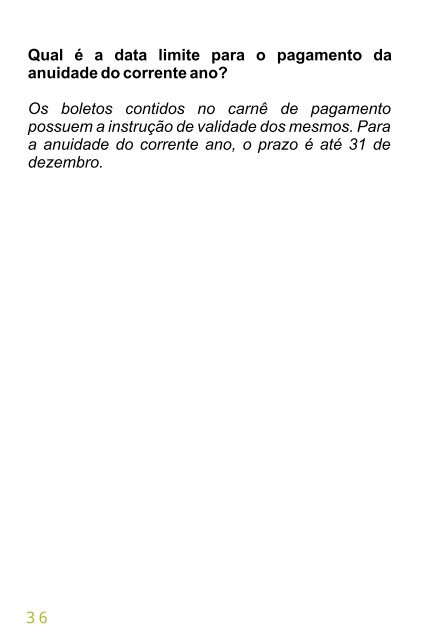 Qual é a data limite para o pagamento da anuidade do corrente ano?

Os boletos contidos no carnê de pagamento possuem a instrução de validade dos mesmos. Para a anuidade do corrente ano, o prazo é até 31 de dezembro.

36